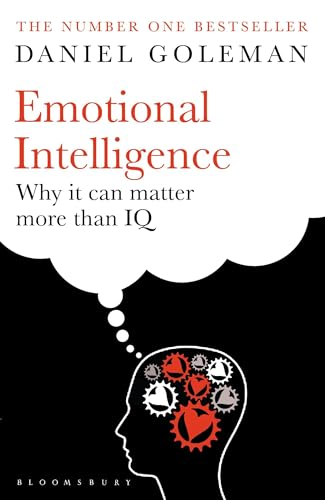 THE NUMBER ONE BESTSELLER
DANIEL GOLEMAN

Emotional Intelligence
Why it can matter more than IQ

BLOOMSBURY